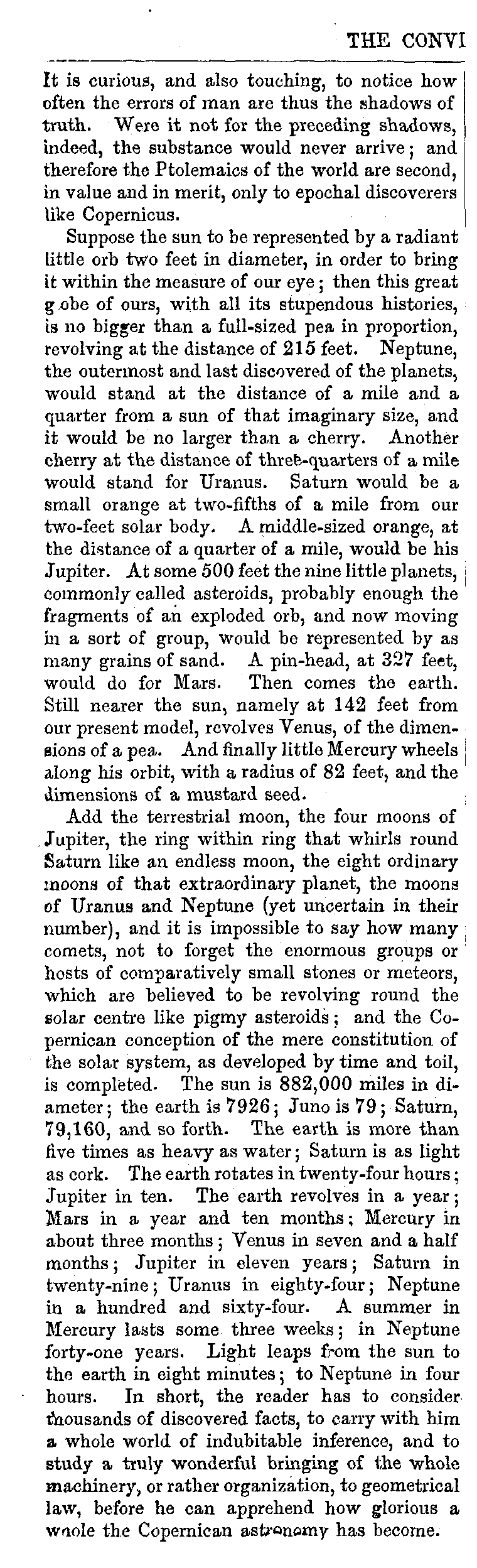 THE CONVI

It is curious, and also touching, to notice how often the errors of man are thus the shadows of truth. Were it not for the preceding shadows, indeed, the substance would never arrive; and therefore the Ptolemaics of the world are second, in value and in merit, only to epochal discoverers like Copernicus.

Suppose the sun to be represented by a radiant little orb two feet in diameter, in order to bring it within the measure of our eye; then this great g obe of ours, with all its stupendous histories, is no bigger than a full-sized pea in proportion, revolving at the distance of 215 feet. Neptune, the outermost and last discovered of the planets, would stand at the distance of a mile and a quarter from a sun of that imaginary size, and it would be no larger than a cherry. Another cherry at the distance of three-quarters of a mile would stand for Uranus. Saturn would be a small orange at two-fifths of a mile from our two-feet solar body. A middle-sized orange, at the distance of a quarter of a mile, would be his Jupiter. At some 500 feet the nine little planets, commonly called asteroids, probably enough the fragments of an exploded orb, and now moving in a sort of group, would be represented by as many grains of sand. A pin-head, at 327 feet, would do for Mars. Then comes the earth. Still nearer the sun, namely at 142 feet from our present model, revolves Venus, of the dimensions of a pea. And finally little Mercury wheels along his orbit, with a radius of 82 feet, and the dimensions of a mustard seed.

Add the terrestrial moon, the four moons of Jupiter, the ring within ring that whirls round Saturn like an endless moon, the eight ordinary moons of that extraordinary planet, the moons of Uranus and Neptune (yet uncertain in their number), and it is impossible to say how many comets, not to forget the enormous groups or hosts of comparatively small stones or meteors, which are believed to be revolving round the solar centre like pigmy asteroids; and the Copernican conception of the mere constitution of the solar system, as developed by time and toil, is completed. The sun is 882,000 miles in diameter; the earth is 7926; Juno is 79; Saturn, 79,160, and so forth. The earth is more than five times as heavy as water; Saturn is as light as cork. The earth rotates in twenty-four hours; Jupiter in ten. The earth revolves in a year; Mars in a year and ten months; Mercury in about three months; Venus in seven and a half months; Jupiter in eleven years; Saturn in twenty-nine; Uranus in eighty-four; Neptune in a hundred and sixty-four. A summer in Mercury lasts some three weeks; in Neptune forty-one years. Light leaps from the sun to the earth in eight minutes; to Neptune in four hours. In short, the reader has to consider thousands of discovered facts, to carry with him a whole world of indubitable inference, and to study a truly wonderful bringing of the whole machinery, or rather organization, to geometrical law, before he can apprehend how glorious a whole the Copernican astronomy has become.